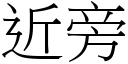 近旁